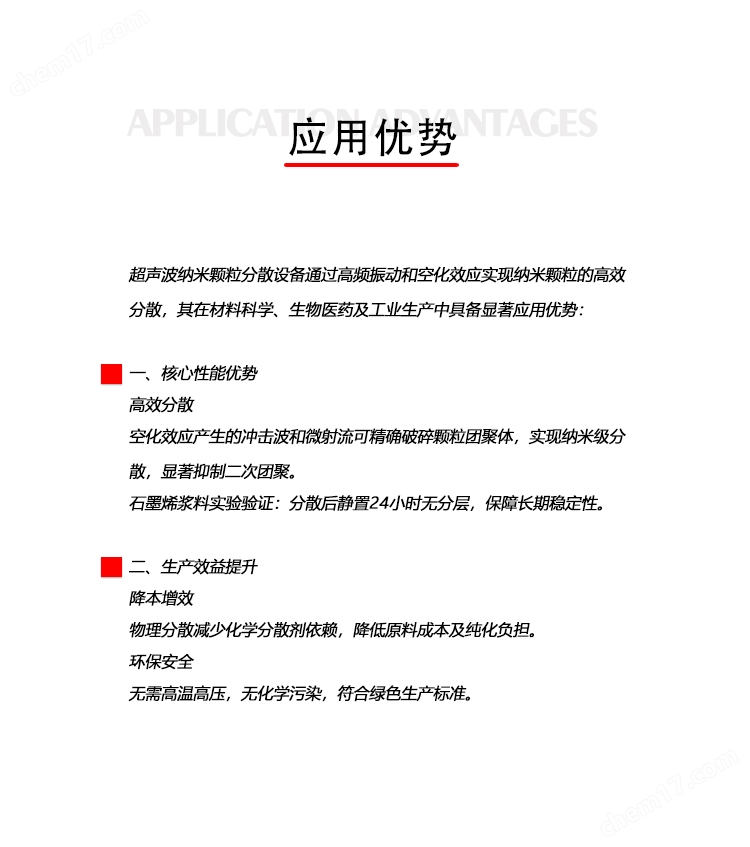 chem17.com

APPLICATION ADVANTAGES

应用优势

超声波纳米颗粒分散设备通过高频振动和空化效应实现纳米颗粒的高效分散，其在材料科学、生物医药及工业生产中具备显著应用优势：

一、核心性能优势

高效分散

空化效应产生的冲击波和微射流可精确破碎颗粒团聚体，实现纳米级分散，显著抑制二次团聚。

石墨烯浆料实验验证：分散后静置24小时无分层，保障长期稳定性。

二、生产效益提升

降本增效

物理分散减少化学分散剂依赖，降低原料成本及纯化负担。

环保安全

无需高温高压，无化学污染，符合绿色生产标准。

chem17.com